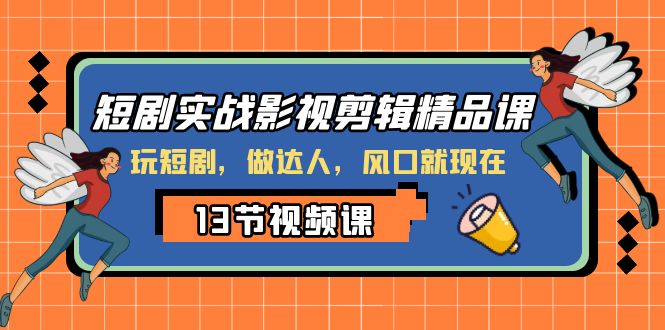 短剧实战影视剪辑精品课

玩短剧，做达人，风口就现在

13节视频课